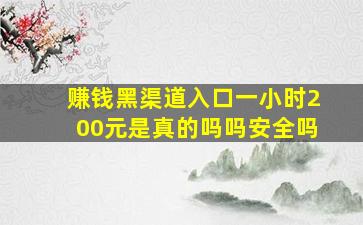 赚钱黑渠道入口一小时200元是真的吗吗安全吗